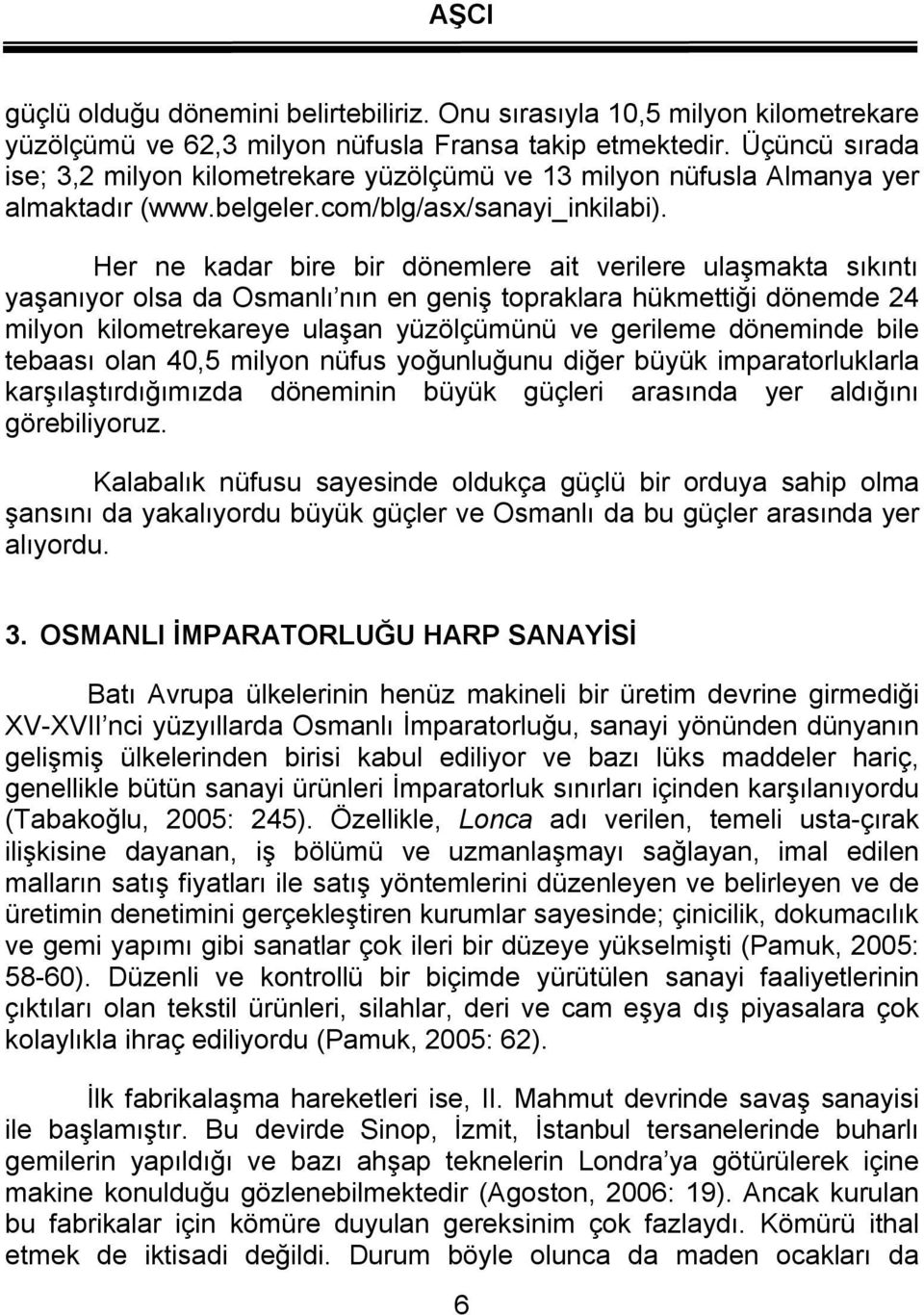 AŞCI

güçlü olduğu dönemini belirtebiliriz. Onu sırasıyla 10,5 milyon kilometrekare yüzölçümü ve 62,3 milyon nüfusla Fransa takip etmektedir. Üçüncü sırada ise; 3,2 milyon kilometrekare yüzölçümü ve 13 milyon nüfusla Almanya yer almaktadır (www.belgeler.com/blg/asx/sanayi_inkilabi).

Her ne kadar bire bir dönemlere ait verilere ulaşmakta sıkıntı yaşanıyor olsa da Osmanlı'nın en geniş topraklara hükmettiği dönemde 24 milyon kilometrekareye ulaşan yüzölçümünü ve gerileme döneminde bile tebaası olan 40,5 milyon nüfus yoğunluğunu diğer büyük imparatorluklarla karşılaştırdığımızda döneminin büyük güçleri arasında yer aldığını görebiliyoruz.

Kalabalık nüfusu sayesinde oldukça güçlü bir orduya sahip olma şansını da yakalıyordu büyük güçler ve Osmanlı da bu güçler arasında yer alıyordu.

3. OSMANLI İMPARATORLUĞU HARP SANAYİSİ

Batı Avrupa ülkelerinin henüz makineli bir üretim devrine girmediği XV-XVII'nci yüzyıllarda Osmanlı İmparatorluğu, sanayi yönünden dünyanın gelişmiş ülkelerinden birisi kabul ediliyor ve bazı lüks maddeler hariç, genellikle bütün sanayi ürünleri İmparatorluk sınırları içinden karşılanıyordu (Tabakoğlu, 2005: 245). Özellikle, Lonca adı verilen, temeli usta-çırak ilişkisine dayanan, iş bölümü ve uzmanlaşmayı sağlayan, imal edilen malların satış fiyatları ile satış yöntemlerini düzenleyen ve belirleyen ve de üretimin denetimini gerçekleştiren kurumlar sayesinde; çinicilik, dokumacılık ve gemi yapımı gibi sanatlar çok ileri bir düzeye yükselmişti (Pamuk, 2005: 58-60). Düzenli ve kontrollü bir biçimde yürütülen sanayi faaliyetlerinin çıktıları olan tekstil ürünleri, silahlar, deri ve cam eşya dış piyasalara çok kolaylıkla ihraç ediliyordu (Pamuk, 2005: 62).

İlk fabrikalaşma hareketleri ise, II. Mahmut devrinde savaş sanayisi ile başlamıştır. Bu devirde Sinop, İzmit, İstanbul tersanelerinde buharlı gemilerin yapıldığı ve bazı ahşap teknelerin Londra'ya götürülerek içine makine konulduğu gözlenebilmektedir (Agoston, 2006: 19). Ancak kurulan bu fabrikalar için kömüre duyulan gereksinim çok fazlaydı. Kömürü ithal etmek de iktisadi değildi. Durum böyle olunca da maden ocakları da

6